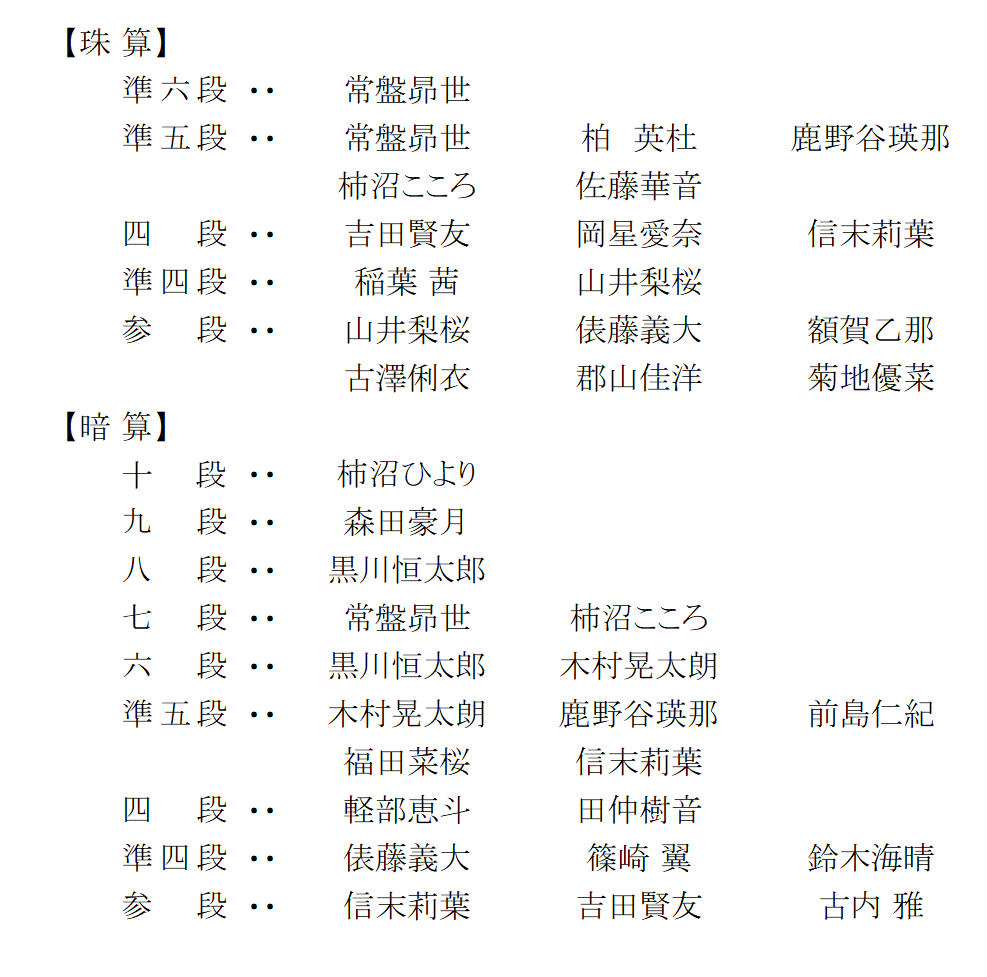 【珠 算】

準六段 ‥ 常盤昴世

準五段 ‥ 常盤昴世 柏 英杜 鹿野谷瑛那

柿沼こころ 佐藤華音

四 段 ‥ 吉田賢友 岡星愛奈 信末莉葉

準四段 ‥ 稲葉 茜 山井梨桜

参 段 ‥ 山井梨桜 俵藤義大 額賀乙那

古澤俐衣 郡山佳洋 菊地優菜

【暗 算】

十 段 ‥ 柿沼ひより

九 段 ‥ 森田豪月

八 段 ‥ 黒川恒太郎

七 段 ‥ 常盤昴世 柿沼こころ

六 段 ‥ 黒川恒太郎 木村晃太朗

準五段 ‥ 木村晃太朗 鹿野谷瑛那 前島仁紀

福田菜桜 信末莉葉

四 段 ‥ 軽部恵斗 田仲樹音

準四段 ‥ 俵藤義大 篠崎 翼 鈴木海晴

参 段 ‥ 信末莉葉 吉田賢友 古内 雅